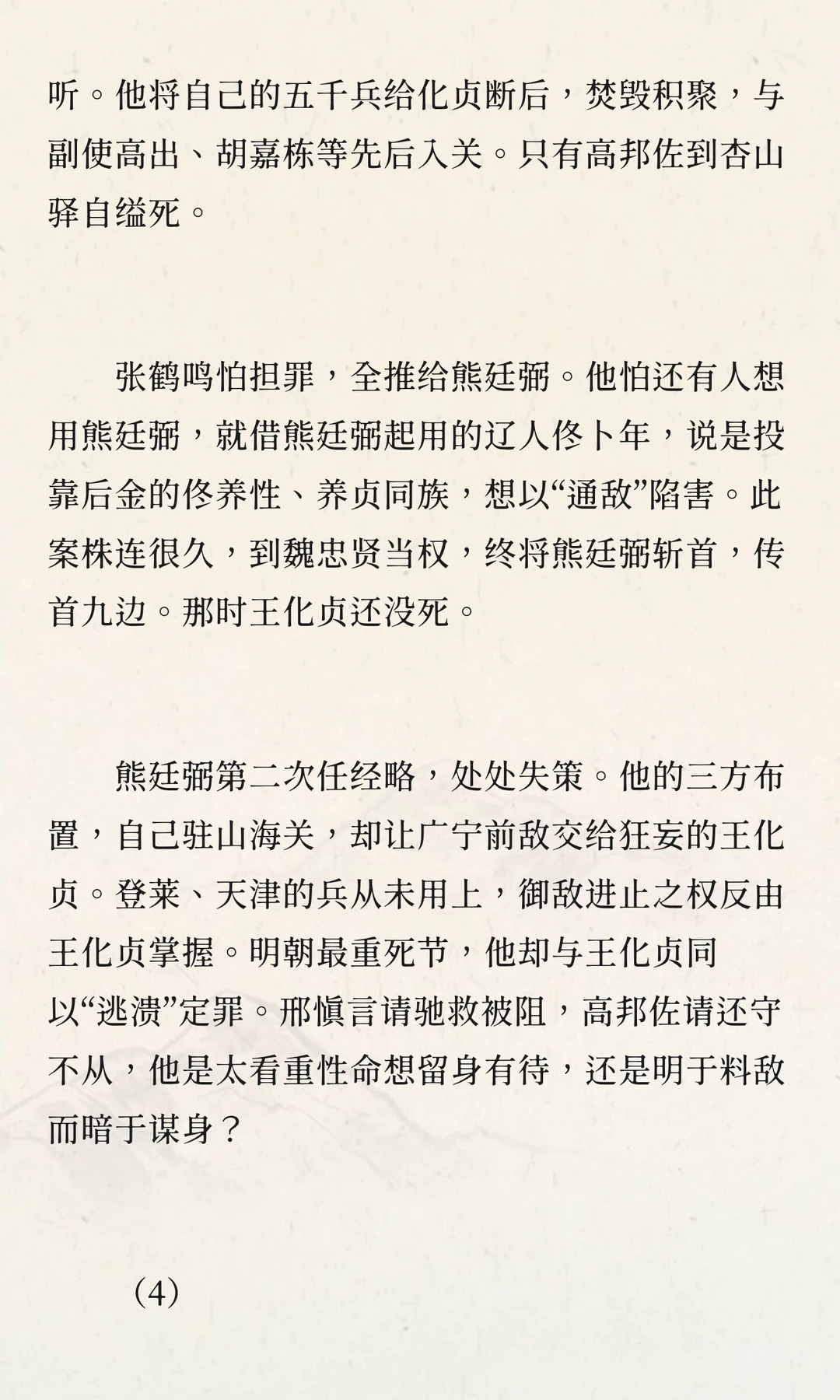 听。他将自己的五千兵给化贞断后，焚毁积聚，与副使高出、胡嘉栋等先后入关。只有高邦佐到杏山驿自缢死。

张鹤鸣怕担罪，全推给熊廷弼。他怕还有人想用熊廷弼，就借熊廷弼起用的辽人佟卜年，说是投靠后金的佟养性、养贞同族，想以“通敌”陷害。此案株连很久，到魏忠贤当权，终将熊廷弼斩首，传首九边。那时王化贞还没死。

熊廷弼第二次任经略，处处失策。他的三方布置，自己驻山海关，却让广宁前敌交给狂妄的王化贞。登莱、天津的兵从未用上，御敌进止之权反由王化贞掌握。明朝最重死节，他却与王化贞同以“逃溃”定罪。邢慎言请驰救被阻，高邦佐请还守不从，他是太看重性命想留身有待，还是明于料敌而暗于谋身？

（4）